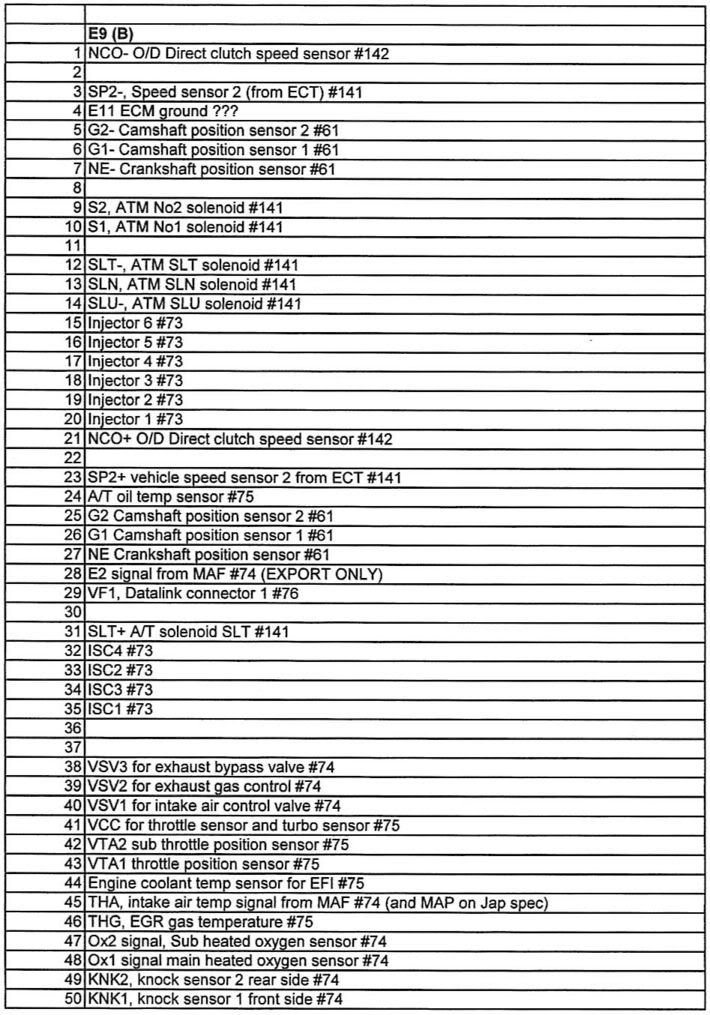 | | |
|---|---|
| | E9 (B) |
| 1 | NCO- O/D Direct clutch speed sensor #142 |
| 2 | |
| 3 | SP2-, Speed sensor 2 (from ECT) #141 |
| 4 | E11 ECM ground ??? |
| 5 | G2- Camshaft position sensor 2 #61 |
| 6 | G1- Camshaft position sensor 1 #61 |
| 7 | NE- Crankshaft position sensor #61 |
| 8 | |
| 9 | S2, ATM No2 solenoid #141 |
| 10 | S1, ATM No1 solenoid #141 |
| 11 | |
| 12 | SLT-, ATM SLT solenoid #141 |
| 13 | SLN, ATM SLN solenoid #141 |
| 14 | SLU-, ATM SLU solenoid #141 |
| 15 | Injector 6 #73 |
| 16 | Injector 5 #73 |
| 17 | Injector 4 #73 |
| 18 | Injector 3 #73 |
| 19 | Injector 2 #73 |
| 20 | Injector 1 #73 |
| 21 | NCO+ O/D Direct clutch speed sensor #142 |
| 22 | |
| 23 | SP2+ vehicle speed sensor 2 from ECT #141 |
| 24 | A/T oil temp sensor #75 |
| 25 | G2 Camshaft position sensor 2 #61 |
| 26 | G1 Camshaft position sensor 1 #61 |
| 27 | NE Crankshaft position sensor #61 |
| 28 | E2 signal from MAF #74 (EXPORT ONLY) |
| 29 | VF1, Datalink connector 1 #76 |
| 30 | |
| 31 | SLT+ A/T solenoid SLT #141 |
| 32 | ISC4 #73 |
| 33 | ISC2 #73 |
| 34 | ISC3 #73 |
| 35 | ISC1 #73 |
| 36 | |
| 37 | |
| 38 | VSV3 for exhaust bypass valve #74 |
| 39 | VSV2 for exhaust gas control #74 |
| 40 | VSV1 for intake air control valve #74 |
| 41 | VCC for throttle sensor and turbo sensor #75 |
| 42 | VTA2 sub throttle position sensor #75 |
| 43 | VTA1 throttle position sensor #75 |
| 44 | Engine coolant temp sensor for EFI #75 |
| 45 | THA, intake air temp signal from MAF #74 (and MAP on Jap spec) |
| 46 | THG, EGR gas temperature #75 |
| 47 | Ox2 signal, Sub heated oxygen sensor #74 |
| 48 | Ox1 signal main heated oxygen sensor #74 |
| 49 | KNK2, knock sensor 2 rear side #74 |
| 50 | KNK1, knock sensor 1 front side #74 |